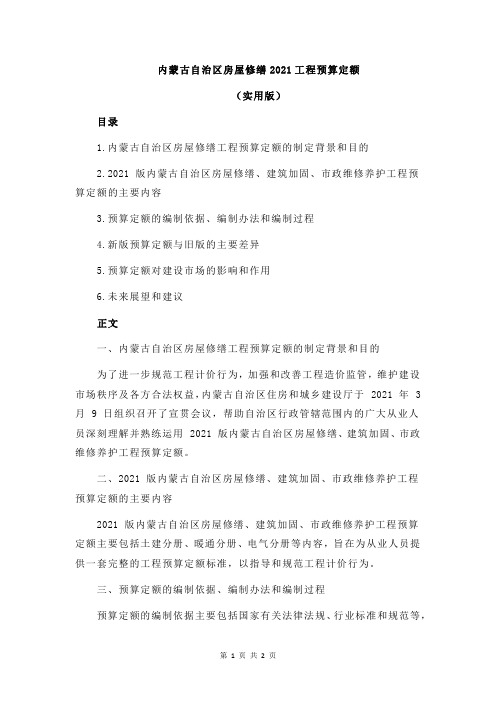 内蒙古自治区房屋修缮 2021 工程预算定额

（实用版）

目录

1.内蒙古自治区房屋修缮工程预算定额的制定背景和目的

2.2021 版内蒙古自治区房屋修缮、建筑加固、市政维修养护工程预算定额的主要内容

3.预算定额的编制依据、编制办法和编制过程

4.新版预算定额与旧版的主要差异

5.预算定额对建设市场的影响和作用

6.未来展望和建议

正文

一、内蒙古自治区房屋修缮工程预算定额的制定背景和目的

为了进一步规范工程计价行为，加强和改善工程造价监管，维护建设市场秩序及各方合法权益，内蒙古自治区住房和城乡建设厅于 2021 年 3 月 9 日组织召开了宣贯会议，帮助自治区行政管辖范围内的广大从业人员深刻理解并熟练运用 2021 版内蒙古自治区房屋修缮、建筑加固、市政维修养护工程预算定额。

二、2021 版内蒙古自治区房屋修缮、建筑加固、市政维修养护工程预算定额的主要内容

2021 版内蒙古自治区房屋修缮、建筑加固、市政维修养护工程预算定额主要包括土建分册、暖通分册、电气分册等内容，旨在为从业人员提供一套完整的工程预算定额标准，以指导和规范工程计价行为。

三、预算定额的编制依据、编制办法和编制过程

预算定额的编制依据主要包括国家有关法律法规、行业标准和规范等，

第 1 页 共 2 页